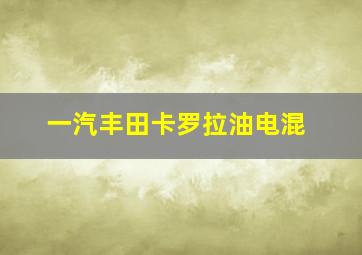 一汽丰田卡罗拉油电混